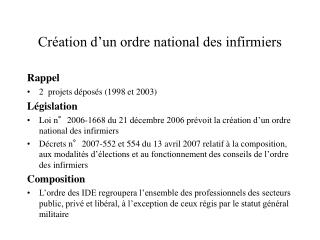 Création d’un ordre national des infirmiers

Rappel

• 2 projets déposés (1998 et 2003)

Législation

• Loi n° 2006-1668 du 21 décembre 2006 prévoit la création d’un ordre national des infirmiers
• Décrets n° 2007-552 et 554 du 13 avril 2007 relatif à la composition, aux modalités d’élections et au fonctionnement des conseils de l’ordre des infirmiers

Composition

• L’ordre des IDE regroupera l’ensemble des professionnels des secteurs public, privé et libéral, à l’exception de ceux régis par le statut général militaire